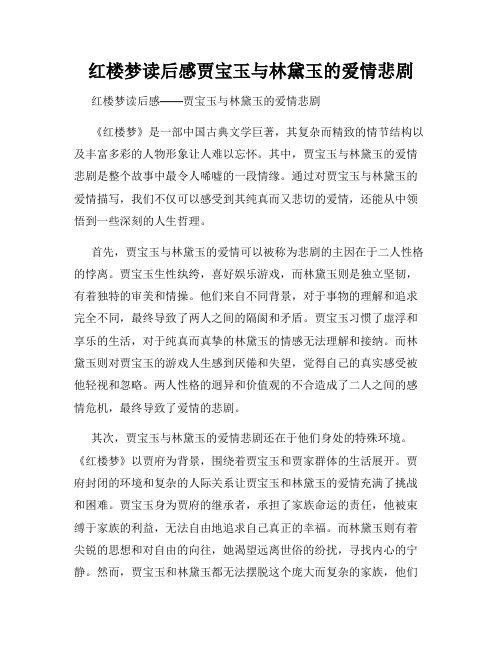 红楼梦读后感贾宝玉与林黛玉的爱情悲剧

红楼梦读后感——贾宝玉与林黛玉的爱情悲剧

《红楼梦》是一部中国古典文学巨著，其复杂而精致的情节结构以及丰富多彩的人物形象让人难以忘怀。其中，贾宝玉与林黛玉的爱情悲剧是整个故事中最令人唏嘘的一段情缘。通过对贾宝玉与林黛玉的爱情描写，我们不仅可以感受到其纯真而又悲切的爱情，还能从中领悟到一些深刻的人生哲理。

首先，贾宝玉与林黛玉的爱情可以被称为悲剧的主因在于二人性格的悖离。贾宝玉生性纨绔，喜好娱乐游戏，而林黛玉则是独立坚韧，有着独特的审美和情操。他们来自不同背景，对于事物的理解和追求完全不同，最终导致了两人之间的隔阂和矛盾。贾宝玉习惯了虚浮和享乐的生活，对于纯真而真挚的林黛玉的情感无法理解和接纳。而林黛玉则对贾宝玉的游戏人生感到厌倦和失望，觉得自己的真实感受被他轻视和忽略。两人性格的迥异和价值观的不合造成了二人之间的感情危机，最终导致了爱情的悲剧。

其次，贾宝玉与林黛玉的爱情悲剧还在于他们身处的特殊环境。《红楼梦》以贾府为背景，围绕着贾宝玉和贾家群体的生活展开。贾府封闭的环境和复杂的人际关系让贾宝玉和林黛玉的爱情充满了挑战和困难。贾宝玉身为贾府的继承者，承担了家族命运的责任，他被束缚于家族的利益，无法自由地追求自己真正的幸福。而林黛玉则有着尖锐的思想和对自由的向往，她渴望远离世俗的纷扰，寻找内心的宁静。然而，贾宝玉和林黛玉都无法摆脱这个庞大而复杂的家族，他们